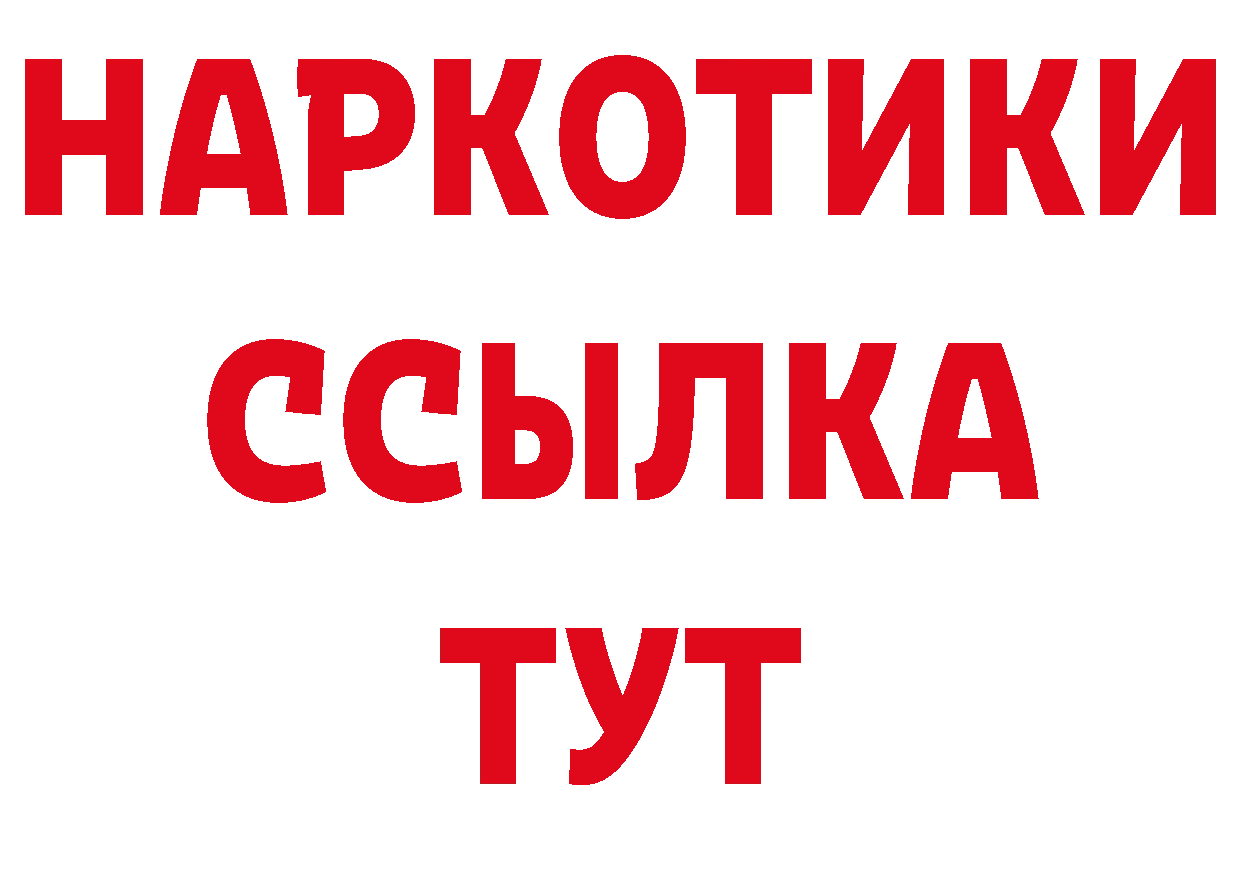 НАРКОТИКИ ССЫЛКА ТУТ